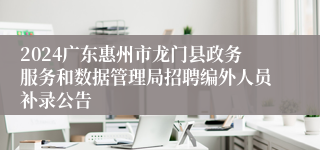 2024广东惠州市龙门县政务服务和数据管理局招聘编外人员补录公告